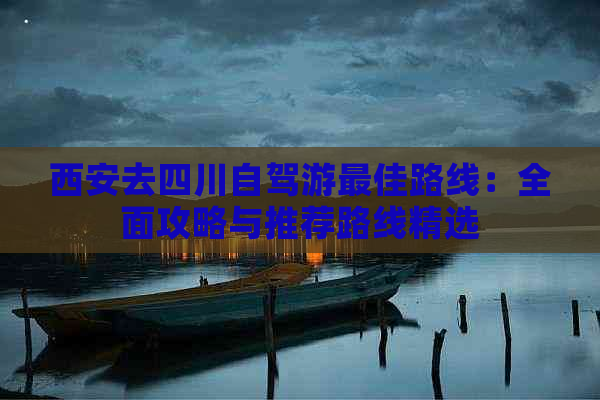 西安去四川自驾游最佳路线：全面攻略与推荐路线精选